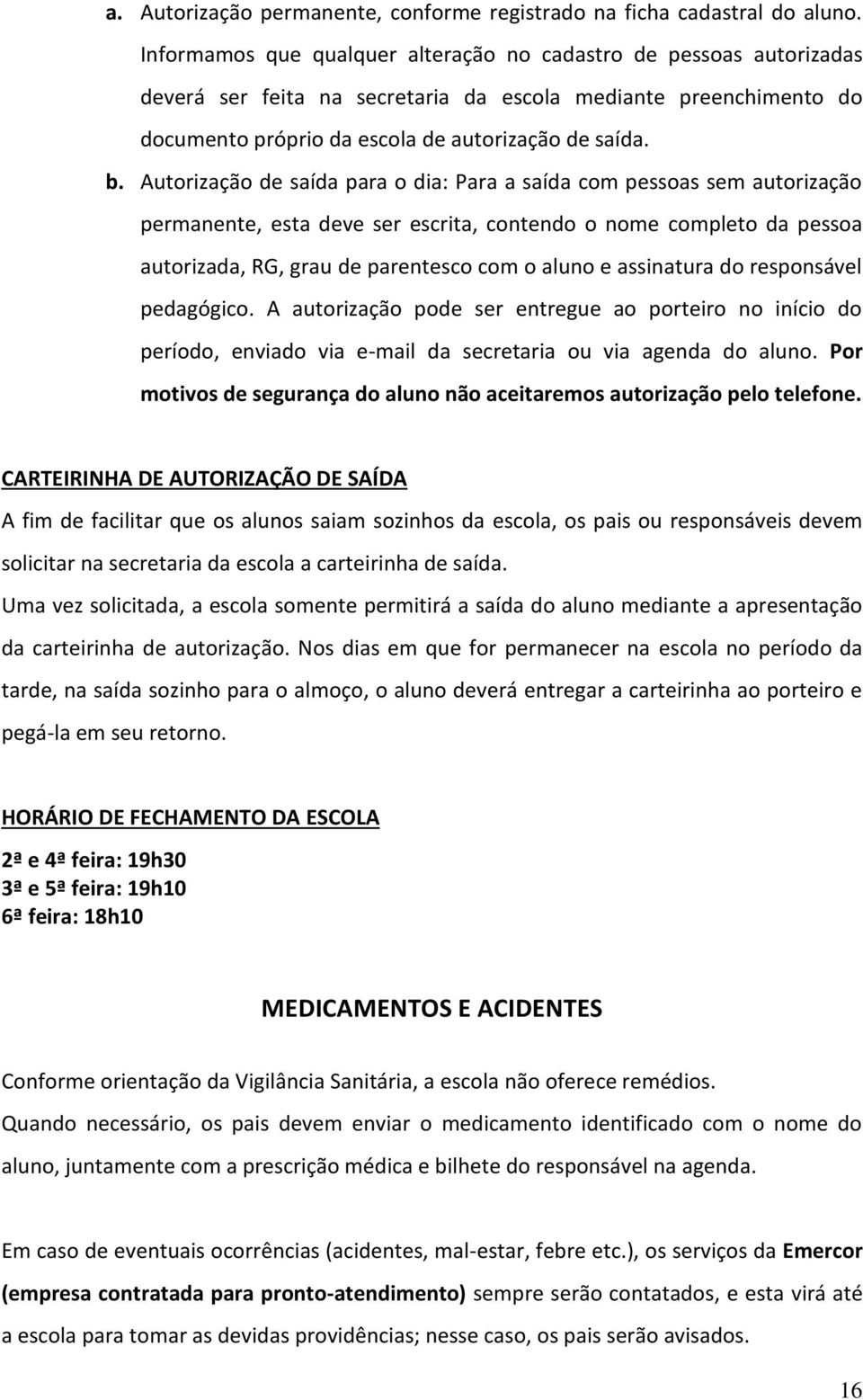 a. Autorização permanente, conforme registrado na ficha cadastral do aluno. Informamos que qualquer alteração no cadastro de pessoas autorizadas deverá ser feita na secretaria da escola mediante preenchimento do documento próprio da escola de autorização de saída.

b. Autorização de saída para o dia: Para a saída com pessoas sem autorização permanente, esta deve ser escrita, contendo o nome completo da pessoa autorizada, RG, grau de parentesco com o aluno e assinatura do responsável pedagógico. A autorização pode ser entregue ao porteiro no início do período, enviado via e-mail da secretaria ou via agenda do aluno. Por motivos de segurança do aluno não aceitaremos autorização pelo telefone.

CARTEIRINHA DE AUTORIZAÇÃO DE SAÍDA

A fim de facilitar que os alunos saiam sozinhos da escola, os pais ou responsáveis devem solicitar na secretaria da escola a carteirinha de saída.

Uma vez solicitada, a escola somente permitirá a saída do aluno mediante a apresentação da carteirinha de autorização. Nos dias em que for permanecer na escola no período da tarde, na saída sozinho para o almoço, o aluno deverá entregar a carteirinha ao porteiro e pegá-la em seu retorno.

HORÁRIO DE FECHAMENTO DA ESCOLA

2ª e 4ª feira: 19h30
3ª e 5ª feira: 19h10
6ª feira: 18h10

MEDICAMENTOS E ACIDENTES

Conforme orientação da Vigilância Sanitária, a escola não oferece remédios.

Quando necessário, os pais devem enviar o medicamento identificado com o nome do aluno, juntamente com a prescrição médica e bilhete do responsável na agenda.

Em caso de eventuais ocorrências (acidentes, mal-estar, febre etc.), os serviços da Emercor (empresa contratada para pronto-atendimento) sempre serão contatados, e esta virá até a escola para tomar as devidas providências; nesse caso, os pais serão avisados.

16